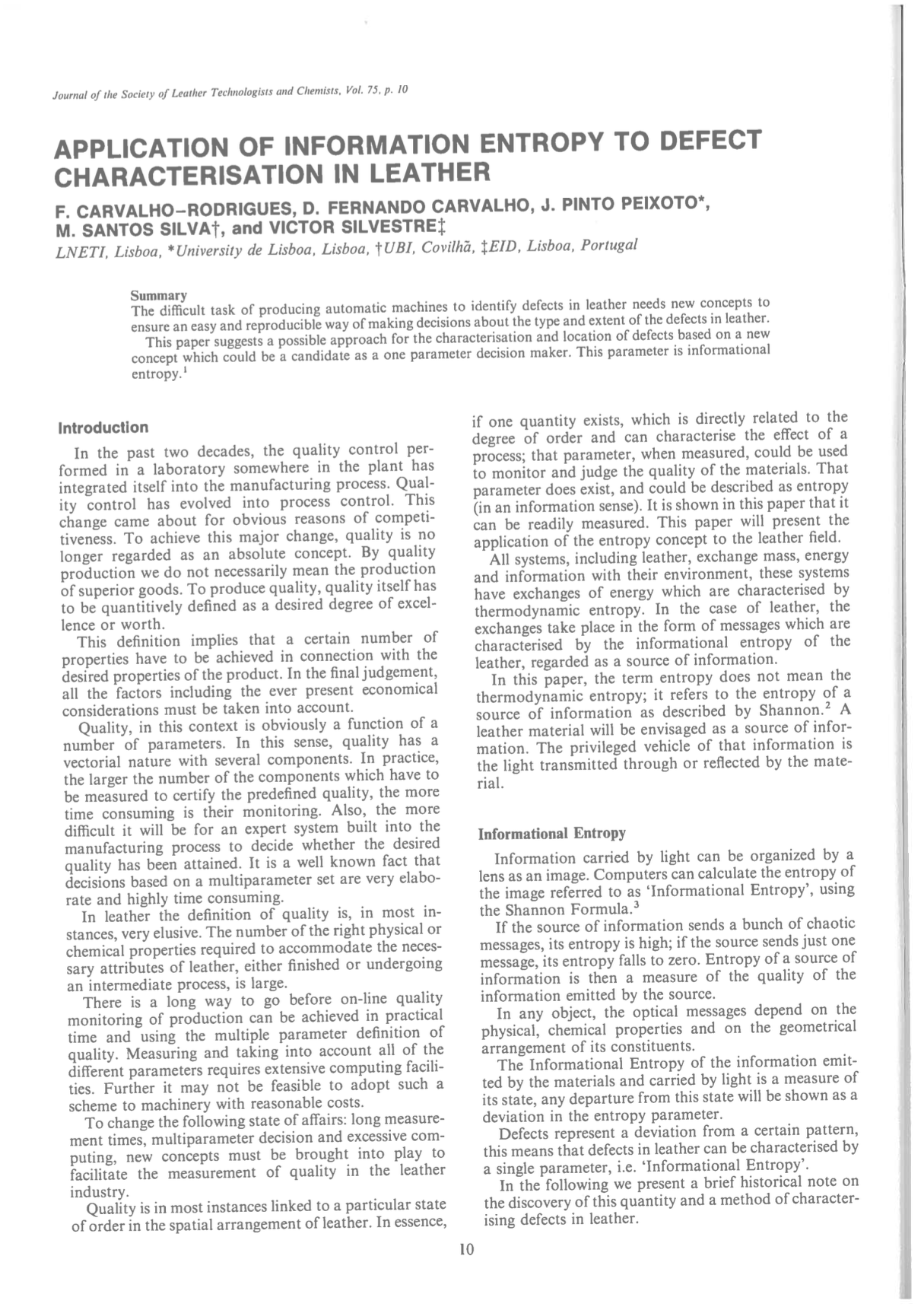 Journal of the Society of Leather Technologists and Chemists, Vol. 75, p. 10

APPLICATION OF INFORMATION ENTROPY TO DEFECT CHARACTERISATION IN LEATHER

F. CARVALHO–RODRIGUES, D. FERNANDO CARVALHO, J. PINTO PEIXOTO*, M. SANTOS SILVA†, and VICTOR SILVESTRE‡

LNETI, Lisboa, *University de Lisboa, Lisboa, †UBI, Covilhã, ‡EID, Lisboa, Portugal

Summary
The difficult task of producing automatic machines to identify defects in leather needs new concepts to ensure an easy and reproducible way of making decisions about the type and extent of the defects in leather.
This paper suggests a possible approach for the characterisation and location of defects based on a new concept which could be a candidate as a one parameter decision maker. This parameter is informational entropy.$^1$

Introduction

In the past two decades, the quality control performed in a laboratory somewhere in the plant has integrated itself into the manufacturing process. Quality control has evolved into process control. This change came about for obvious reasons of competitiveness. To achieve this major change, quality is no longer regarded as an absolute concept. By quality production we do not necessarily mean the production of superior goods. To produce quality, quality itself has to be quantitively defined as a desired degree of excellence or worth.

This definition implies that a certain number of properties have to be achieved in connection with the desired properties of the product. In the final judgement, all the factors including the ever present economical considerations must be taken into account.

Quality, in this context is obviously a function of a number of parameters. In this sense, quality has a vectorial nature with several components. In practice, the larger the number of the components which have to be measured to certify the predefined quality, the more time consuming is their monitoring. Also, the more difficult it will be for an expert system built into the manufacturing process to decide whether the desired quality has been attained. It is a well known fact that decisions based on a multiparameter set are very elaborate and highly time consuming.

In leather the definition of quality is, in most instances, very elusive. The number of the right physical or chemical properties required to accommodate the necessary attributes of leather, either finished or undergoing an intermediate process, is large.

There is a long way to go before on-line quality monitoring of production can be achieved in practical time and using the multiple parameter definition of quality. Measuring and taking into account all of the different parameters requires extensive computing facilities. Further it may not be feasible to adopt such a scheme to machinery with reasonable costs.

To change the following state of affairs: long measurement times, multiparameter decision and excessive computing, new concepts must be brought into play to facilitate the measurement of quality in the leather industry.

Quality is in most instances linked to a particular state of order in the spatial arrangement of leather. In essence, if one quantity exists, which is directly related to the degree of order and can characterise the effect of a process; that parameter, when measured, could be used to monitor and judge the quality of the materials. That parameter does exist, and could be described as entropy (in an information sense). It is shown in this paper that it can be readily measured. This paper will present the application of the entropy concept to the leather field.

All systems, including leather, exchange mass, energy and information with their environment, these systems have exchanges of energy which are characterised by thermodynamic entropy. In the case of leather, the exchanges take place in the form of messages which are characterised by the informational entropy of the leather, regarded as a source of information.

In this paper, the term entropy does not mean the thermodynamic entropy; it refers to the entropy of a source of information as described by Shannon.$^2$ A leather material will be envisaged as a source of information. The privileged vehicle of that information is the light transmitted through or reflected by the material.

Informational Entropy

Information carried by light can be organized by a lens as an image. Computers can calculate the entropy of the image referred to as 'Informational Entropy', using the Shannon Formula.$^3$

If the source of information sends a bunch of chaotic messages, its entropy is high; if the source sends just one message, its entropy falls to zero. Entropy of a source of information is then a measure of the quality of the information emitted by the source.

In any object, the optical messages depend on the physical, chemical properties and on the geometrical arrangement of its constituents.

The Informational Entropy of the information emitted by the materials and carried by light is a measure of its state, any departure from this state will be shown as a deviation in the entropy parameter.

Defects represent a deviation from a certain pattern, this means that defects in leather can be characterised by a single parameter, i.e. 'Informational Entropy'.

In the following we present a brief historical note on the discovery of this quantity and a method of characterising defects in leather.

10